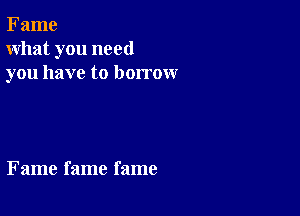 Fame
what you need
you have to borrow

Fame fame fame